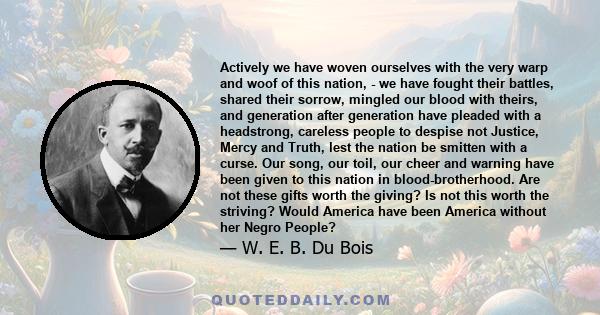 Actively we have woven ourselves with the very warp and woof of this nation, - we have fought their battles, shared their sorrow, mingled our blood with theirs, and generation after generation have pleaded with a headstrong, careless people to despise not Justice, Mercy and Truth, lest the nation be smitten with a curse. Our song, our toil, our cheer and warning have been given to this nation in blood-brotherhood. Are not these gifts worth the giving? Is not this worth the striving? Would America have been America without her Negro People?

— W. E. B. Du Bois

QUOTEDDAILY.COM